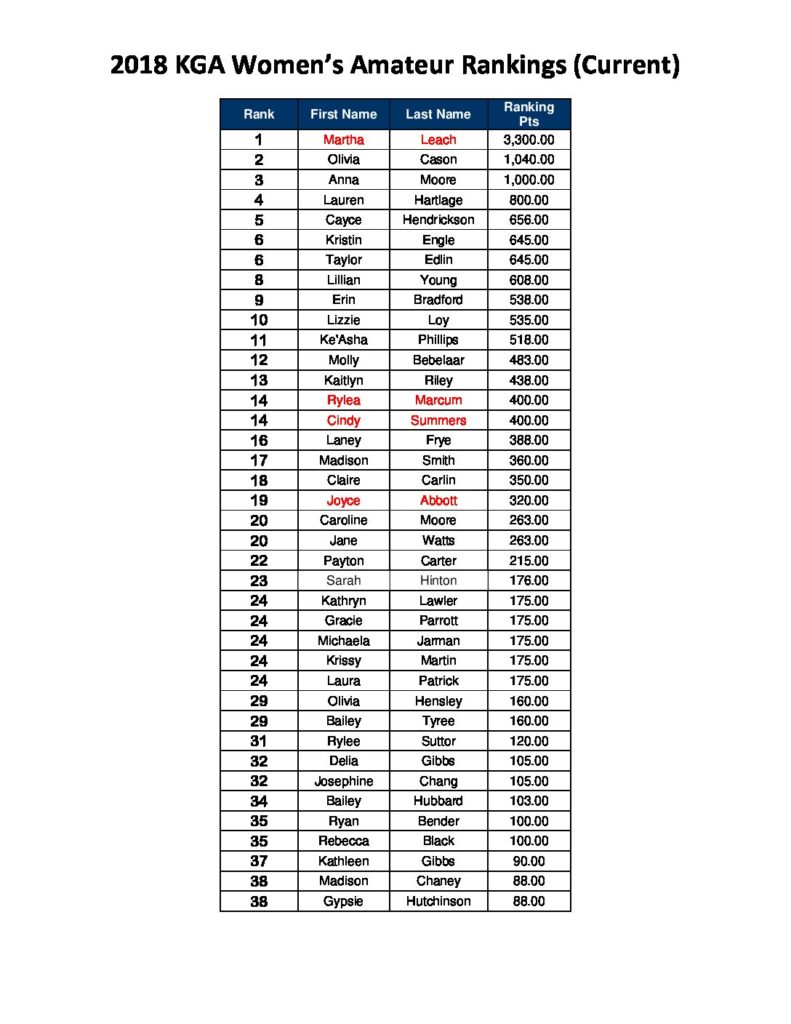 2018 KGA Women's Amateur Rankings (Current)

| Rank | First Name | Last Name | Ranking Pts |
|---|---|---|---|
| 1 | Martha | Leach | 3,300.00 |
| 2 | Olivia | Cason | 1,040.00 |
| 3 | Anna | Moore | 1,000.00 |
| 4 | Lauren | Hartlage | 800.00 |
| 5 | Cayce | Hendrickson | 656.00 |
| 6 | Kristin | Engle | 645.00 |
| 6 | Taylor | Edlin | 645.00 |
| 8 | Lillian | Young | 608.00 |
| 9 | Erin | Bradford | 538.00 |
| 10 | Lizzie | Loy | 535.00 |
| 11 | Ke'Asha | Phillips | 518.00 |
| 12 | Molly | Bebelaar | 483.00 |
| 13 | Kaitlyn | Riley | 438.00 |
| 14 | Rylea | Marcum | 400.00 |
| 14 | Cindy | Summers | 400.00 |
| 16 | Laney | Frye | 388.00 |
| 17 | Madison | Smith | 360.00 |
| 18 | Claire | Carlin | 350.00 |
| 19 | Joyce | Abbott | 320.00 |
| 20 | Caroline | Moore | 263.00 |
| 20 | Jane | Watts | 263.00 |
| 22 | Payton | Carter | 215.00 |
| 23 | Sarah | Hinton | 176.00 |
| 24 | Kathryn | Lawler | 175.00 |
| 24 | Gracie | Parrott | 175.00 |
| 24 | Michaela | Jarman | 175.00 |
| 24 | Krissy | Martin | 175.00 |
| 24 | Laura | Patrick | 175.00 |
| 29 | Olivia | Hensley | 160.00 |
| 29 | Bailey | Tyree | 160.00 |
| 31 | Rylee | Suttor | 120.00 |
| 32 | Delia | Gibbs | 105.00 |
| 32 | Josephine | Chang | 105.00 |
| 34 | Bailey | Hubbard | 103.00 |
| 35 | Ryan | Bender | 100.00 |
| 35 | Rebecca | Black | 100.00 |
| 37 | Kathleen | Gibbs | 90.00 |
| 38 | Madison | Chaney | 88.00 |
| 38 | Gypsie | Hutchinson | 88.00 |